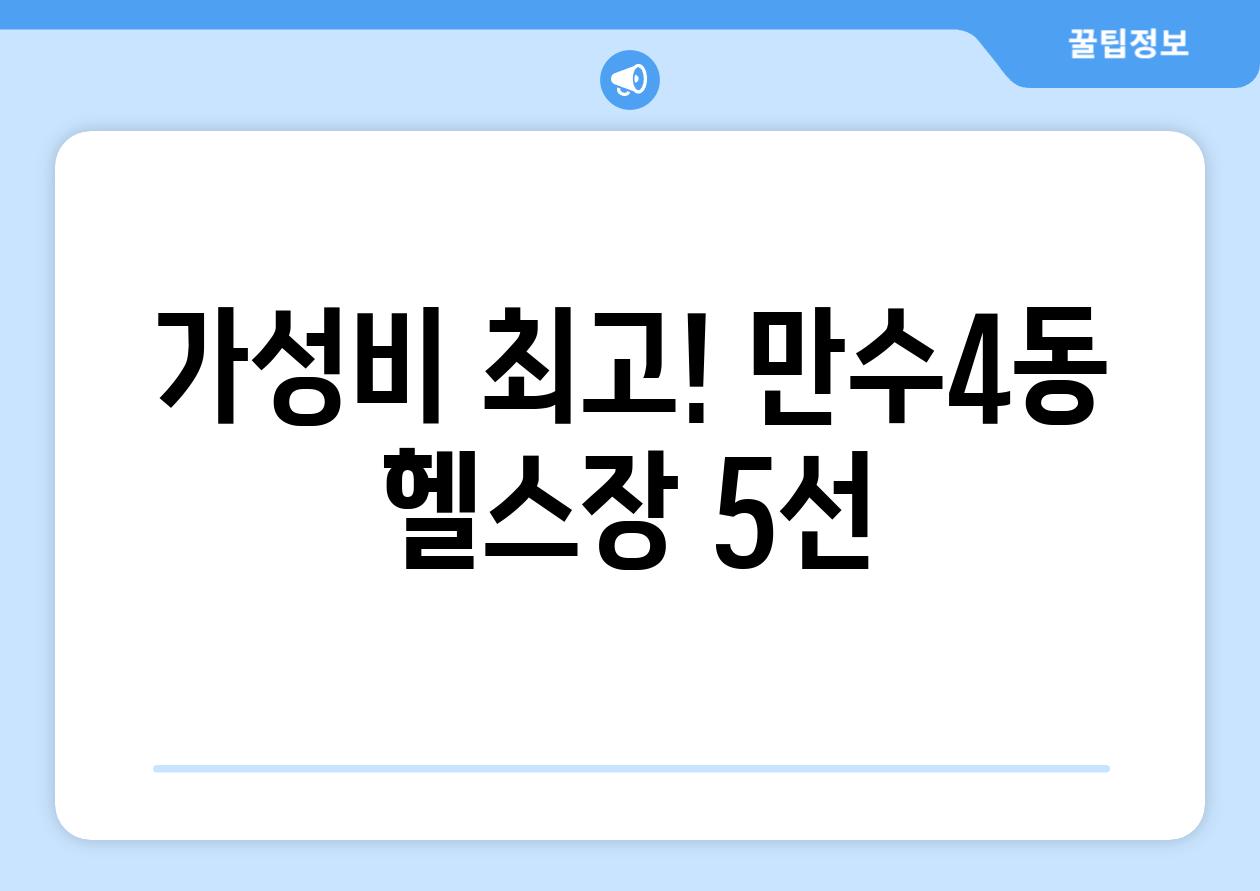 꿀팁정보

가성비 최고! 만수4동 헬스장 5선